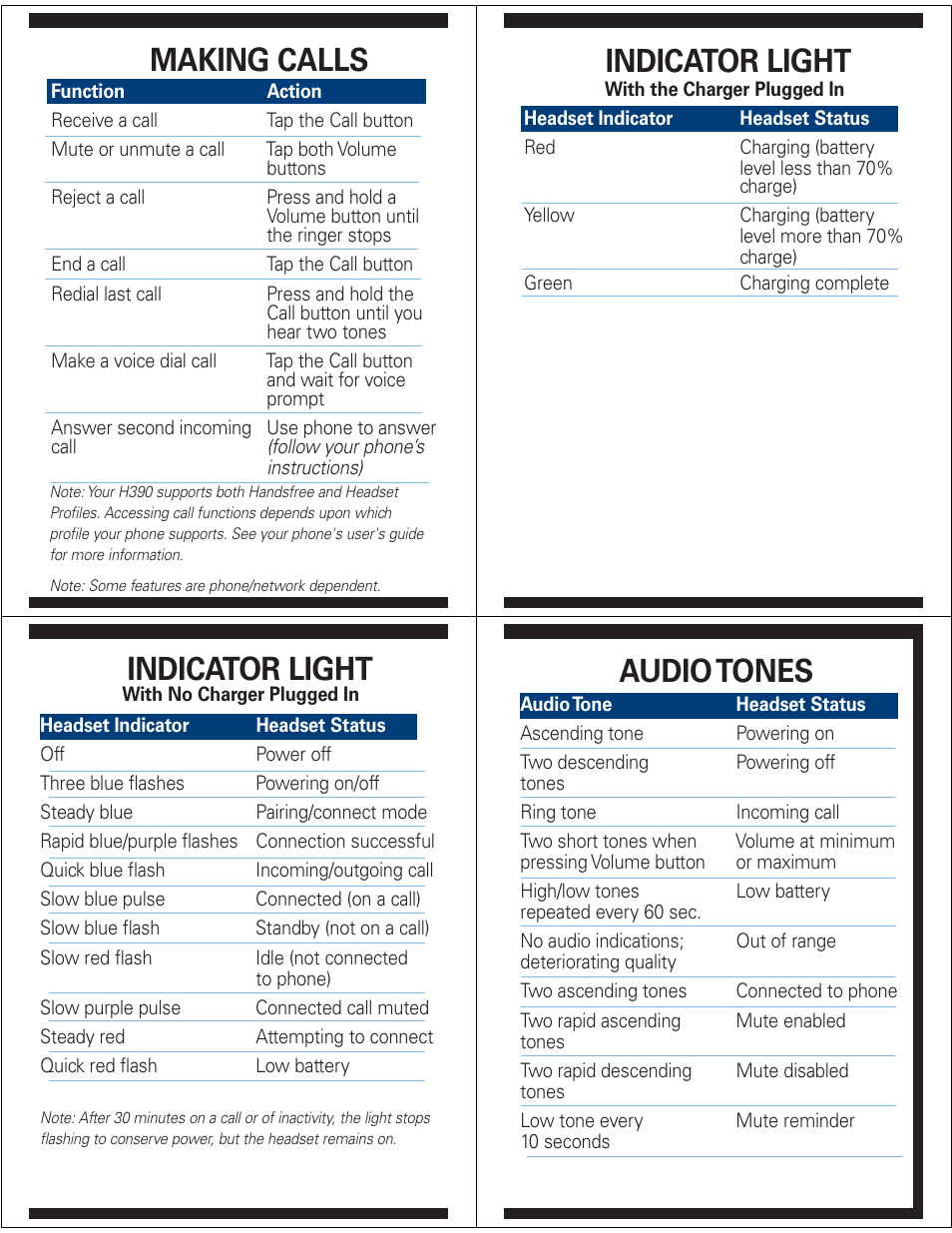 MAKING CALLS

| Function | Action |
|---|---|
| Receive a call | Tap the Call button |
| Mute or unmute a call | Tap both Volume buttons |
| Reject a call | Press and hold a Volume button until the ringer stops |
| End a call | Tap the Call button |
| Redial last call | Press and hold the Call button until you hear two tones |
| Make a voice dial call | Tap the Call button and wait for voice prompt |
| Answer second incoming call | Use phone to answer (follow your phone's instructions) |

Note: Your H390 supports both Handsfree and Headset Profiles. Accessing call functions depends upon which profile your phone supports. See your phone's user's guide for more information.

Note: Some features are phone/network dependent.

INDICATOR LIGHT
With the Charger Plugged In

| Headset Indicator | Headset Status |
|---|---|
| Red | Charging (battery level less than 70% charge) |
| Yellow | Charging (battery level more than 70% charge) |
| Green | Charging complete |

INDICATOR LIGHT
With No Charger Plugged In

| Headset Indicator | Headset Status |
|---|---|
| Off | Power off |
| Three blue flashes | Powering on/off |
| Steady blue | Pairing/connect mode |
| Rapid blue/purple flashes | Connection successful |
| Quick blue flash | Incoming/outgoing call |
| Slow blue pulse | Connected (on a call) |
| Slow blue flash | Standby (not on a call) |
| Slow red flash | Idle (not connected to phone) |
| Slow purple pulse | Connected call muted |
| Steady red | Attempting to connect |
| Quick red flash | Low battery |

Note: After 30 minutes on a call or of inactivity, the light stops flashing to conserve power, but the headset remains on.

AUDIO TONES

| Audio Tone | Headset Status |
|---|---|
| Ascending tone | Powering on |
| Two descending tones | Powering off |
| Ring tone | Incoming call |
| Two short tones when pressing Volume button | Volume at minimum or maximum |
| High/low tones repeated every 60 sec. | Low battery |
| No audio indications; deteriorating quality | Out of range |
| Two ascending tones | Connected to phone |
| Two rapid ascending tones | Mute enabled |
| Two rapid descending tones | Mute disabled |
| Low tone every 10 seconds | Mute reminder |